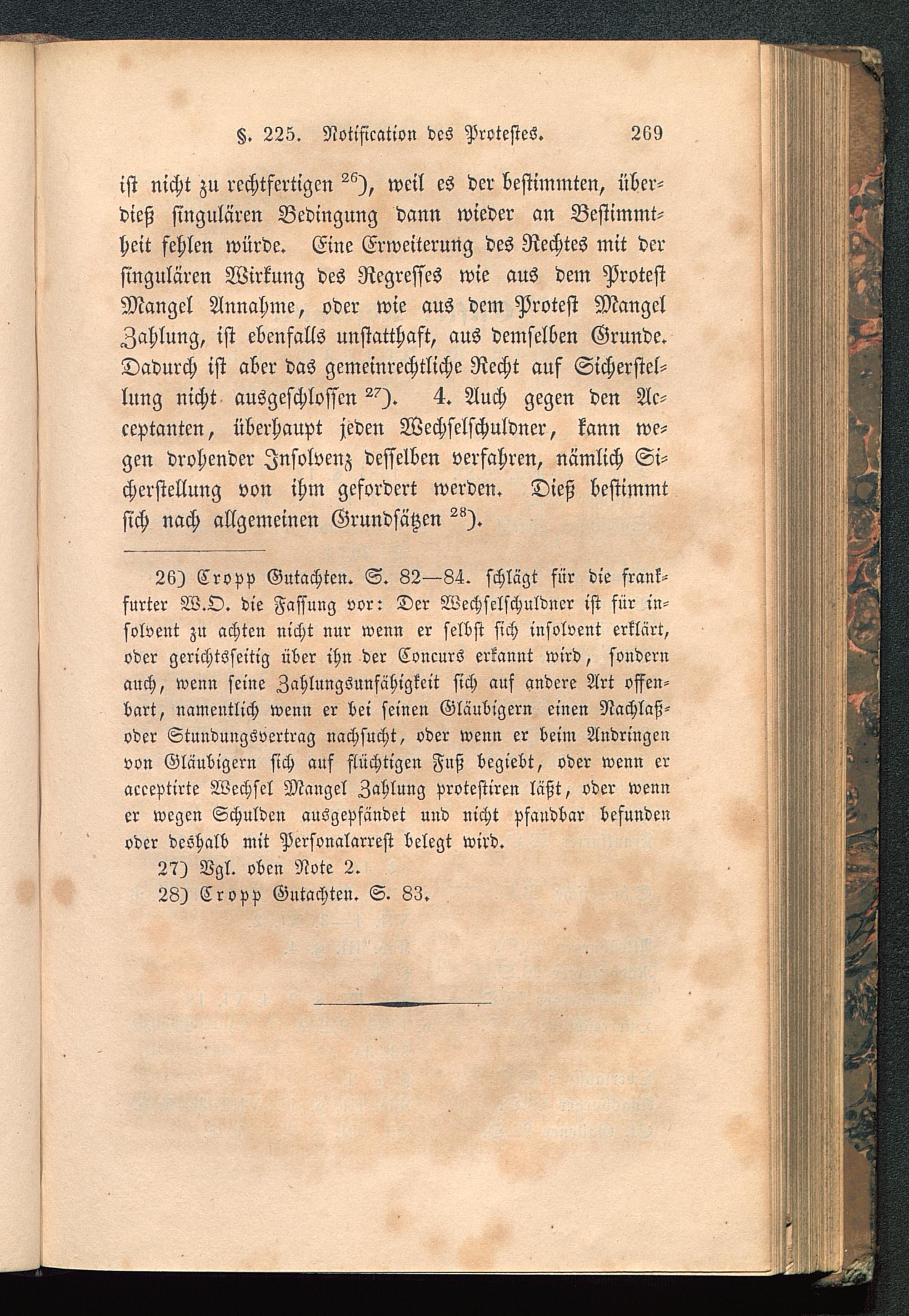 §. 225. Notification des Protestes. 269

ist nicht zu rechtfertigen $^{26}$), weil es der bestimmten, überdieß singulären Bedingung dann wieder an Bestimmtheit fehlen würde. Eine Erweiterung des Rechtes mit der singulären Wirkung des Regresses wie aus dem Protest Mangel Annahme, oder wie aus dem Protest Mangel Zahlung, ist ebenfalls unstatthaft, aus demselben Grunde. Dadurch ist aber das gemeinrechtliche Recht auf Sicherstellung nicht ausgeschlossen $^{27}$). 4. Auch gegen den Acceptanten, überhaupt jeden Wechselschuldner, kann wegen drohender Insolvenz desselben verfahren, nämlich Sicherstellung von ihm gefordert werden. Dieß bestimmt sich nach allgemeinen Grundsätzen $^{28}$).

26) Cropp Gutachten. S. 82—84. schlägt für die frankfurter W.O. die Fassung vor: Der Wechselschuldner ist für insolvent zu achten nicht nur wenn er selbst sich insolvent erklärt, oder gerichtsseitig über ihn der Concurs erkannt wird, sondern auch, wenn seine Zahlungsunfähigkeit sich auf andere Art offenbart, namentlich wenn er bei seinen Gläubigern einen Nachlaß- oder Stundungsvertrag nachsucht, oder wenn er beim Andringen von Gläubigern sich auf flüchtigen Fuß begiebt, oder wenn er acceptirte Wechsel Mangel Zahlung protestiren läßt, oder wenn er wegen Schulden ausgepfändet und nicht pfandbar befunden oder deshalb mit Personalarrest belegt wird.

27) Vgl. oben Note 2.

28) Cropp Gutachten. S. 83.